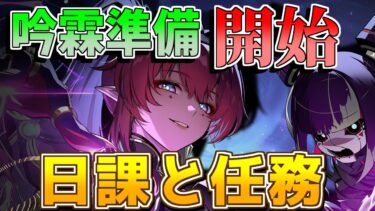 吟霖準備 開始

日課と任務